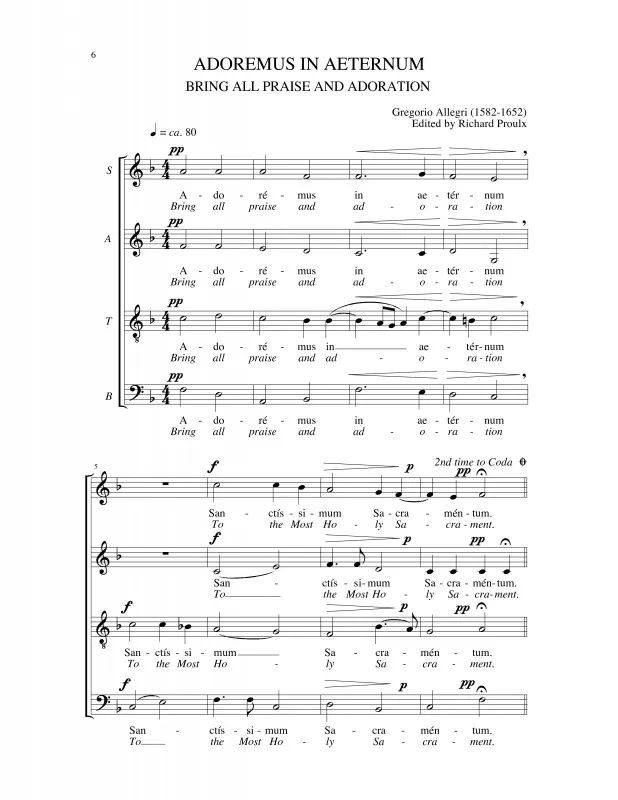 6

ADOREMUS IN AETERNUM
BRING ALL PRAISE AND ADORATION

Gregorio Allegri (1582-1652)
Edited by Richard Proulx

♩ = ca. 80

S
pp
A - do - ré - mus in ae - tér - num
Bring all praise and ad - o - ra - tion

A
pp
A - do - ré - mus in ae - tér - num
Bring all praise and ad - o - ra - tion

T
pp
A - do - ré - mus in ae - tér - num
Bring all praise and ad - o - ra - tion

B
pp
A - do - ré - mus in ae - tér - num
Bring all praise and ad - o - ra - tion

5
2nd time to Coda
f p pp
San - ctís - si - mum Sa - cra - mén - tum.
To the Most Ho - ly Sa - cra - ment.

f p pp
San - ctís - si - mum Sa - cra - mén - tum.
To the Most Ho - ly Sa - cra - ment.

f p pp
San - ctís - si - mum Sa - cra - mén - tum.
To the Most Ho - ly Sa - cra - ment.

f p pp
San - ctís - si - mum Sa - cra - mén - tum.
To the Most Ho - ly Sa - cra - ment.